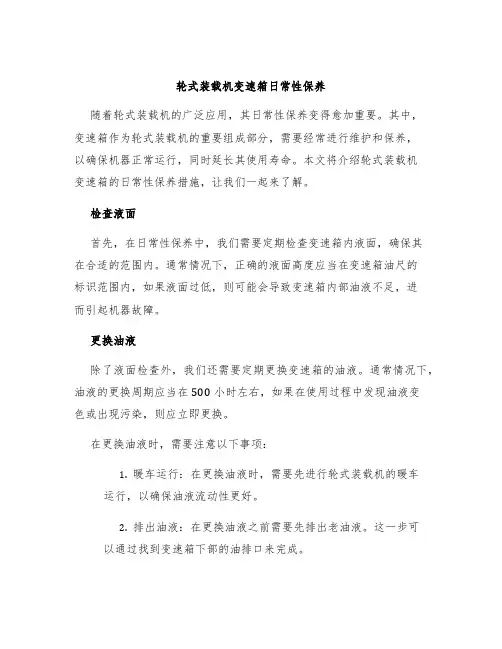 轮式装载机变速箱日常性保养

随着轮式装载机的广泛应用，其日常性保养变得愈加重要。其中，变速箱作为轮式装载机的重要组成部分，需要经常进行维护和保养，以确保机器正常运行，同时延长其使用寿命。本文将介绍轮式装载机变速箱的日常性保养措施，让我们一起来了解。

检查液面

首先，在日常性保养中，我们需要定期检查变速箱内液面，确保其在合适的范围内。通常情况下，正确的液面高度应当在变速箱油尺的标识范围内，如果液面过低，则可能会导致变速箱内部油液不足，进而引起机器故障。

更换油液

除了液面检查外，我们还需要定期更换变速箱的油液。通常情况下，油液的更换周期应当在500小时左右，如果在使用过程中发现油液变色或出现污染，则应立即更换。

在更换油液时，需要注意以下事项：

1. 暖车运行：在更换油液时，需要先进行轮式装载机的暖车运行，以确保油液流动性更好。

2. 排出油液：在更换油液之前需要先排出老油液。这一步可以通过找到变速箱下部的油排口来完成。